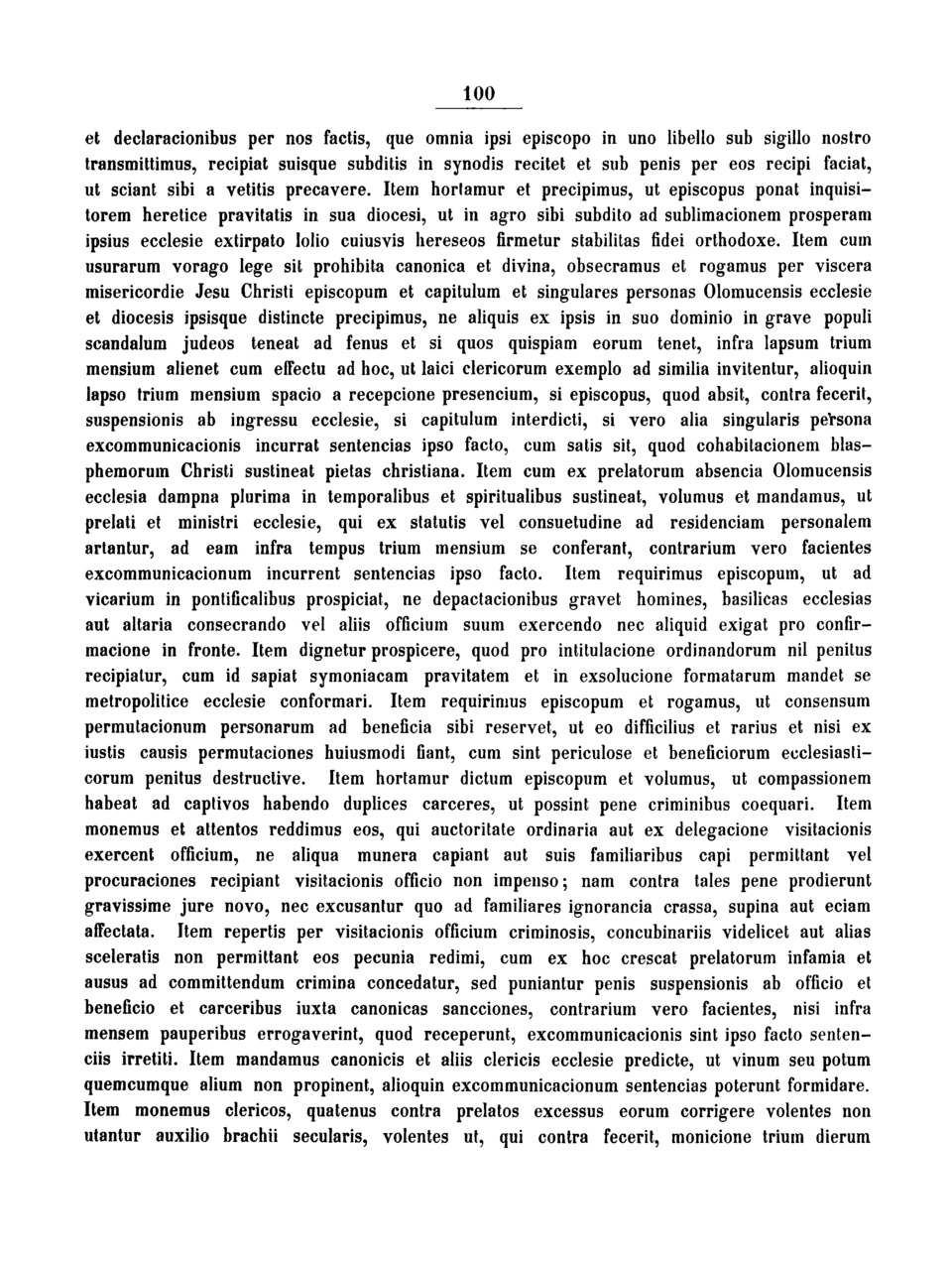 100

et declaracionibus per nos factis, que omnia ipsi episcopo in uno libello sub sigillo nostro transmittimus, recipiat suisque subditis in synodis recitet et sub penis per eos recipi faciat, ut sciant sibi a vetitis precavere. Item hortamur et precipimus, ut episcopus ponat inquisitorem heretice pravitatis in sua diocesi, ut in agro sibi subdito ad sublimacionem prosperam ipsius ecclesie extirpato lolio cuiusvis hereseos firmetur stabilitas fidei orthodoxe. Item cum usurarum vorago lege sit prohibita canonica et divina, obsecramus et rogamus per viscera misericordie Jesu Christi episcopum et capitulum et singulares personas Olomucensis ecclesie et diocesis ipsisque distincte precipimus, ne aliquis ex ipsis in suo dominio in grave populi scandalum judeos teneat ad fenus et si quos quispiam eorum tenet, infra lapsum trium mensium alienet cum effectu ad hoc, ut laici clericorum exemplo ad similia invitentur, alioquin lapso trium mensium spacio a recepcione presencium, si episcopus, quod absit, contra fecerit, suspensionis ab ingressu ecclesie, si capitulum interdicti, si vero alia singularis persona excommunicacionis incurrat sentencias ipso facto, cum satis sit, quod cohabitacionem blasphemorum Christi sustineat pietas christiana. Item cum ex prelatorum absencia Olomucensis ecclesia dampna plurima in temporalibus et spiritualibus sustineat, volumus et mandamus, ut prelati et ministri ecclesie, qui ex statutis vel consuetudine ad residenciam personalem artantur, ad eam infra tempus trium mensium se conferant, contrarium vero facientes excommunicacionum incurrent sentencias ipso facto. Item requirimus episcopum, ut ad vicarium in pontificalibus prospiciat, ne depactacionibus gravet homines, basilicas ecclesias aut altaria consecrando vel aliis officium suum exercendo nec aliquid exigat pro confirmacione in fronte. Item dignetur prospicere, quod pro intitulacione ordinandorum nil penitus recipiatur, cum id sapiat symoniacam pravitatem et in exsolucione formatarum mandet se metropolitice ecclesie conformari. Item requirimus episcopum et rogamus, ut consensum permutacionum personarum ad beneficia sibi reservet, ut eo difficilius et rarius et nisi ex iustis causis permutaciones huiusmodi fiant, cum sint periculose et beneficiorum ecclesiasticorum penitus destructive. Item hortamur dictum episcopum et volumus, ut compassionem habeat ad captivos habendo duplices carceres, ut possint pene criminibus coequari. Item monemus et attentos reddimus eos, qui auctoritate ordinaria aut ex delegacione visitacionis exercent officium, ne aliqua munera capiant aut suis familiaribus capi permittant vel procuraciones recipiant visitacionis officio non impenso; nam contra tales pene prodierunt gravissime jure novo, nec excusantur quo ad familiares ignorancia crassa, supina aut eciam affectata. Item repertis per visitacionis officium criminosis, concubinariis videlicet aut alias sceleratis non permittant eos pecunia redimi, cum ex hoc crescat prelatorum infamia et ausus ad committendum crimina concedatur, sed puniantur penis suspensionis ab officio et beneficio et carceribus iuxta canonicas sancciones, contrarium vero facientes, nisi infra mensem pauperibus errogaverint, quod receperunt, excommunicacionis sint ipso facto sentenciis irretiti. Item mandamus canonicis et aliis clericis ecclesie predicte, ut vinum seu potum quemcumque alium non propinent, alioquin excommunicacionum sentencias poterunt formidare. Item monemus clericos, quatenus contra prelatos excessus eorum corrigere volentes non utantur auxilio brachii secularis, volentes ut, qui contra fecerit, monicione trium dierum